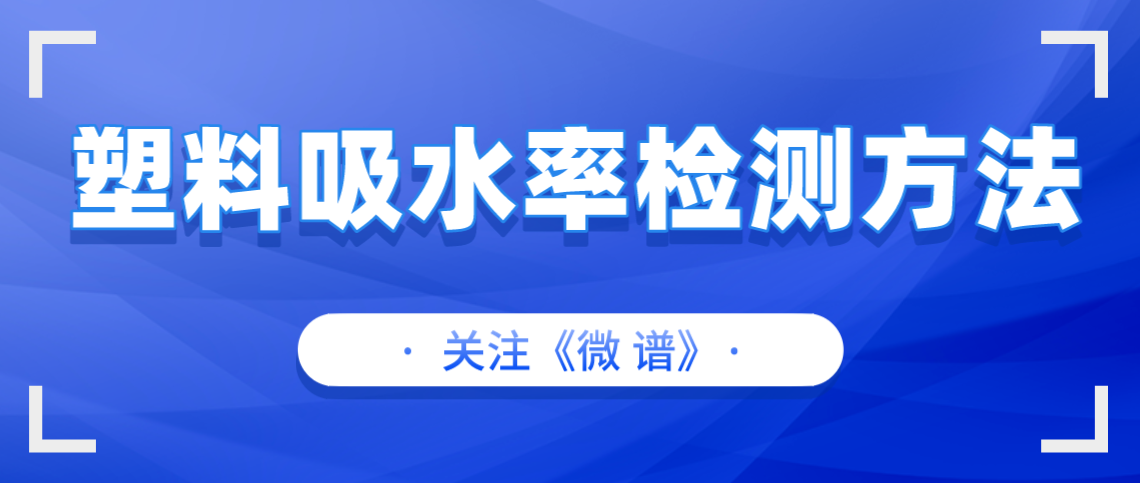 塑料吸水率检测方法

· 关注《微 谱》·